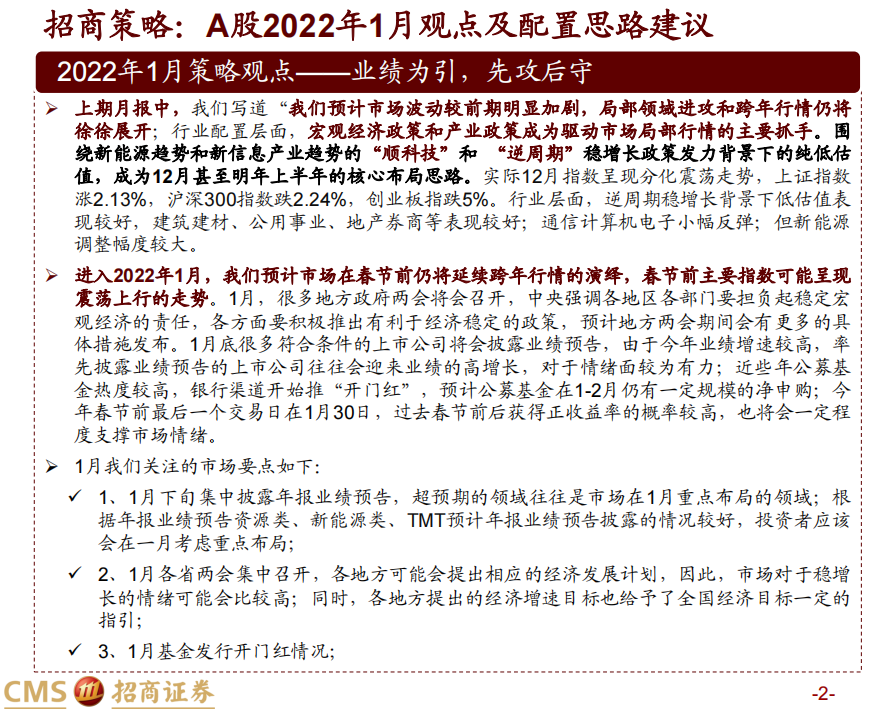 招商策略：A股2022年1月观点及配置思路建议

2022年1月策略观点——业绩为引，先攻后守

➢ 上期月报中，我们写道“我们预计市场波动较前期明显加剧，局部领域进攻和跨年行情仍将徐徐展开；行业配置层面，宏观经济政策和产业政策成为驱动市场局部行情的主要抓手。围绕新能源趋势和新信息产业趋势的“顺科技”和“逆周期”稳增长政策发力背景下的纯低估值，成为12月甚至明年上半年的核心布局思路。实际12月指数呈现分化震荡走势，上证指数涨2.13%，沪深300指数跌2.24%，创业板指跌5%。行业层面，逆周期稳增长背景下低估值表现较好，建筑建材、公用事业、地产券商等表现较好；通信计算机电子小幅反弹；但新能源调整幅度较大。

➢ 进入2022年1月，我们预计市场在春节前仍将延续跨年行情的演绎，春节前主要指数可能呈现震荡上行的走势。1月，很多地方政府两会将会召开，中央强调各地区各部门要担负起稳定宏观经济的责任，各方面要积极推出有利于经济稳定的政策，预计地方两会期间会有更多的具体措施发布。1月底很多符合条件的上市公司将会披露业绩预告，由于今年业绩增速较高，率先披露业绩预告的上市公司往往会迎来业绩的高增长，对于情绪面较为有力；近些年公募基金热度较高，银行渠道开始推“开门红”，预计公募基金在1-2月仍有一定规模的净申购；今年春节前最后一个交易日在1月30日，过去春节前后获得正收益率的概率较高，也将会一定程度支撑市场情绪。

➢ 1月我们关注的市场要点如下：

✓ 1、1月下旬集中披露年报业绩预告，超预期的领域往往是市场在1月重点布局的领域；根据年报业绩预告资源类、新能源类、TMT预计年报业绩预告披露的情况较好，投资者应该会在一月考虑重点布局；

✓ 2、1月各省两会集中召开，各地方可能会提出相应的经济发展计划，因此，市场对于稳增长的情绪可能会比较高；同时，各地方提出的经济增速目标也给予了全国经济目标一定的指引；

✓ 3、1月基金发行开门红情况；

CMS 招商证券

-2-